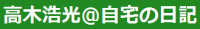 高木浩光@自宅の日記